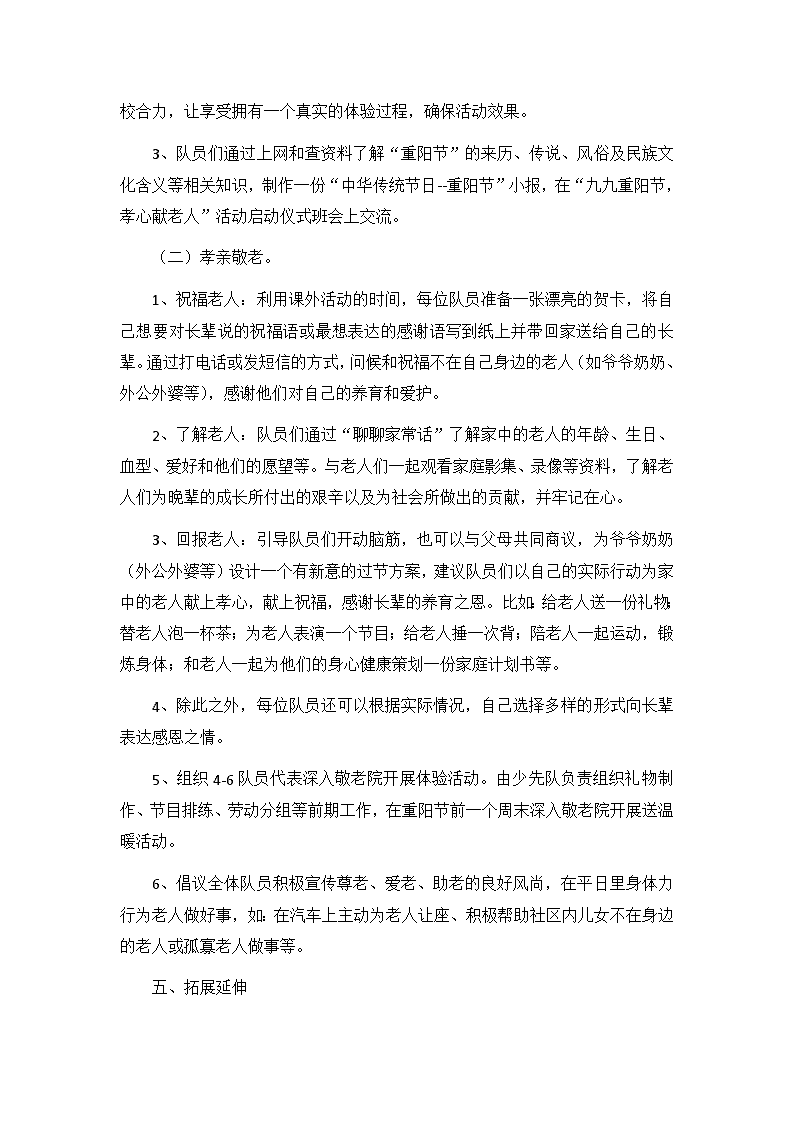 校合力，让享受拥有一个真实的体验过程，确保活动效果。

3、队员们通过上网和查资料了解“重阳节”的来历、传说、风俗及民族文化含义等相关知识，制作一份“中华传统节日--重阳节”小报，在“九九重阳节，孝心献老人”活动启动仪式班会上交流。

（二）孝亲敬老。

1、祝福老人：利用课外活动的时间，每位队员准备一张漂亮的贺卡，将自己想要对长辈说的祝福语或最想表达的感谢语写到纸上并带回家送给自己的长辈。通过打电话或发短信的方式，问候和祝福不在自己身边的老人（如爷爷奶奶、外公外婆等），感谢他们对自己的养育和爱护。

2、了解老人：队员们通过“聊聊家常话”了解家中的老人的年龄、生日、血型、爱好和他们的愿望等。与老人们一起观看家庭影集、录像等资料，了解老人们为晚辈的成长所付出的艰辛以及为社会所做出的贡献，并牢记在心。

3、回报老人：引导队员们开动脑筋，也可以与父母共同商议，为爷爷奶奶（外公外婆等）设计一个有新意的过节方案，建议队员们以自己的实际行动为家中的老人献上孝心，献上祝福，感谢长辈的养育之恩。比如：给老人送一份礼物；替老人泡一杯茶；为老人表演一个节目；给老人捶一次背；陪老人一起运动，锻炼身体；和老人一起为他们的身心健康策划一份家庭计划书等。

4、除此之外，每位队员还可以根据实际情况，自己选择多样的形式向长辈表达感恩之情。

5、组织4-6队员代表深入敬老院开展体验活动。由少先队负责组织礼物制作、节目排练、劳动分组等前期工作，在重阳节前一个周末深入敬老院开展送温暖活动。

6、倡议全体队员积极宣传尊老、爱老、助老的良好风尚，在平日里身体力行为老人做好事，如：在汽车上主动为老人让座、积极帮助社区内儿女不在身边的老人或孤寡老人做事等。

五、拓展延伸